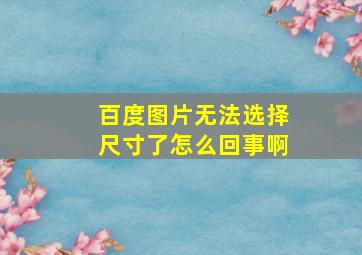 百度图片无法选择尺寸了怎么回事啊